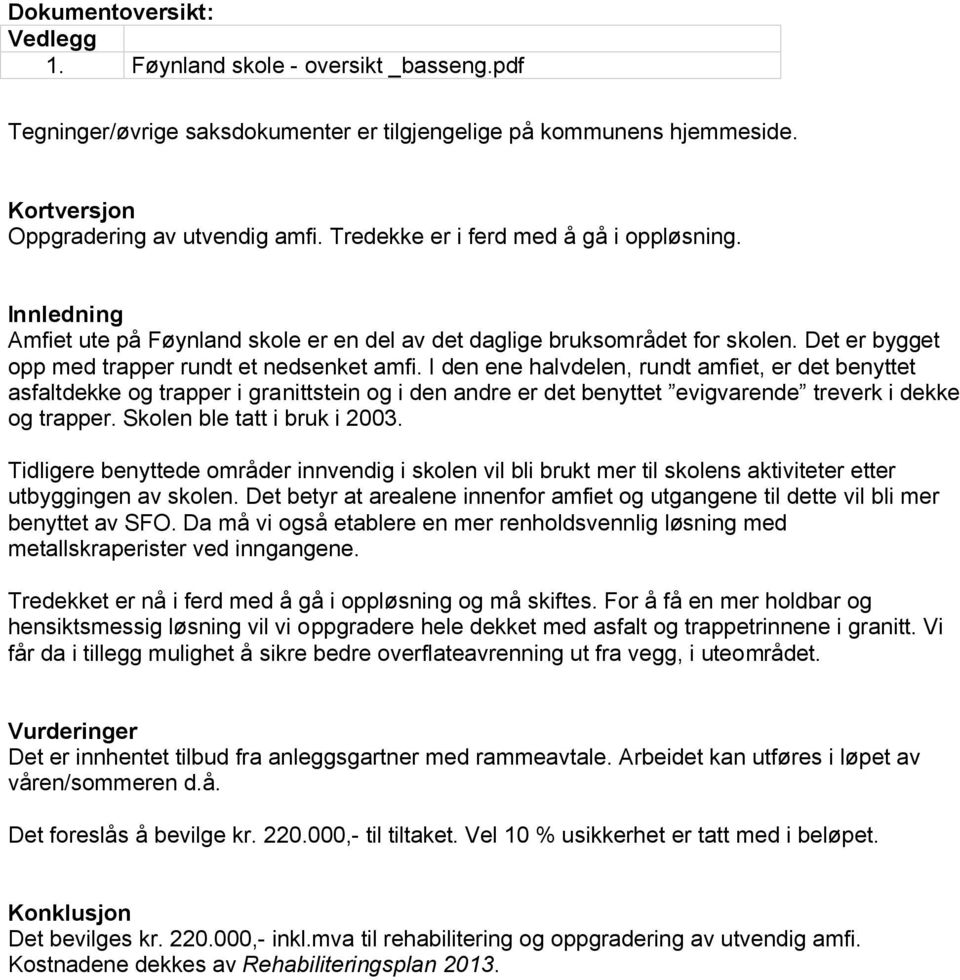 Dokumentoversikt:

| Vedlegg | |
|---|---|
| 1. | Føynland skole - oversikt _basseng.pdf |

Tegninger/øvrige saksdokumenter er tilgjengelige på kommunens hjemmeside.

Kortversjon
Oppgradering av utvendig amfi. Tredekke er i ferd med å gå i oppløsning.

Innledning
Amfiet ute på Føynland skole er en del av det daglige bruksområdet for skolen. Det er bygget opp med trapper rundt et nedsenket amfi. I den ene halvdelen, rundt amfiet, er det benyttet asfaltdekke og trapper i granittstein og i den andre er det benyttet ”evigvarende” treverk i dekke og trapper. Skolen ble tatt i bruk i 2003.

Tidligere benyttede områder innvendig i skolen vil bli brukt mer til skolens aktiviteter etter utbyggingen av skolen. Det betyr at arealene innenfor amfiet og utgangene til dette vil bli mer benyttet av SFO. Da må vi også etablere en mer renholdsvennlig løsning med metallskraperister ved inngangene.

Tredekket er nå i ferd med å gå i oppløsning og må skiftes. For å få en mer holdbar og hensiktsmessig løsning vil vi oppgradere hele dekket med asfalt og trappetrinnene i granitt. Vi får da i tillegg mulighet å sikre bedre overflateavrenning ut fra vegg, i uteområdet.

Vurderinger
Det er innhentet tilbud fra anleggsgartner med rammeavtale. Arbeidet kan utføres i løpet av våren/sommeren d.å.

Det foreslås å bevilge kr. 220.000,- til tiltaket. Vel 10 % usikkerhet er tatt med i beløpet.

Konklusjon
Det bevilges kr. 220.000,- inkl.mva til rehabilitering og oppgradering av utvendig amfi.
Kostnadene dekkes av Rehabiliteringsplan 2013.